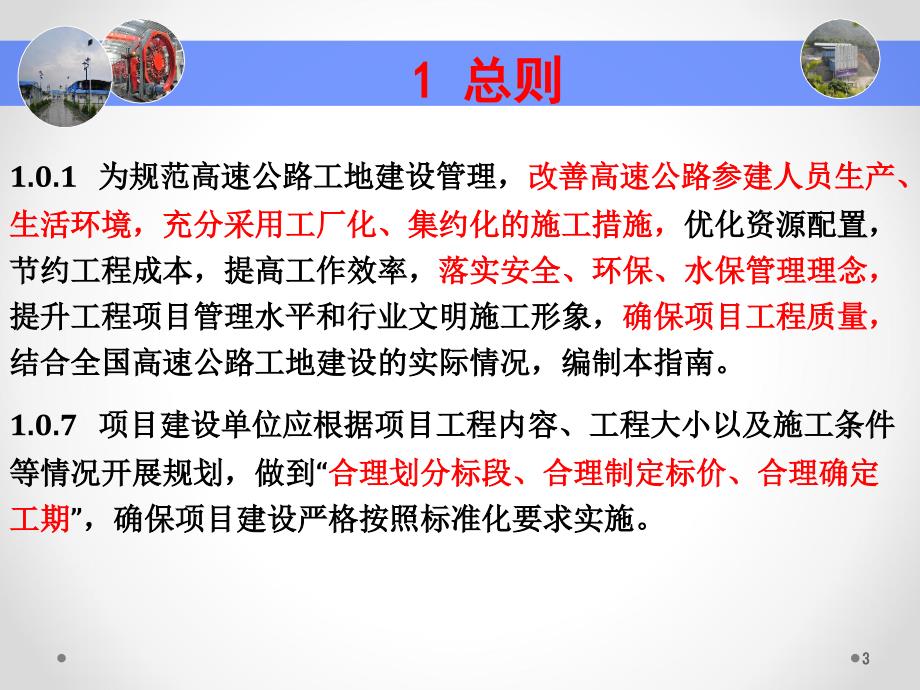 1 总则

1.0.1 为规范高速公路工地建设管理，改善高速公路参建人员生产、生活环境，充分采用工厂化、集约化的施工措施，优化资源配置，节约工程成本，提高工作效率，落实安全、环保、水保管理理念，提升工程项目管理水平和行业文明施工形象，确保项目工程质量，结合全国高速公路工地建设的实际情况，编制本指南。

1.0.7 项目建设单位应根据项目工程内容、工程大小以及施工条件等情况开展规划，做到“合理划分标段、合理制定标价、合理确定工期”，确保项目建设严格按照标准化要求实施。

3